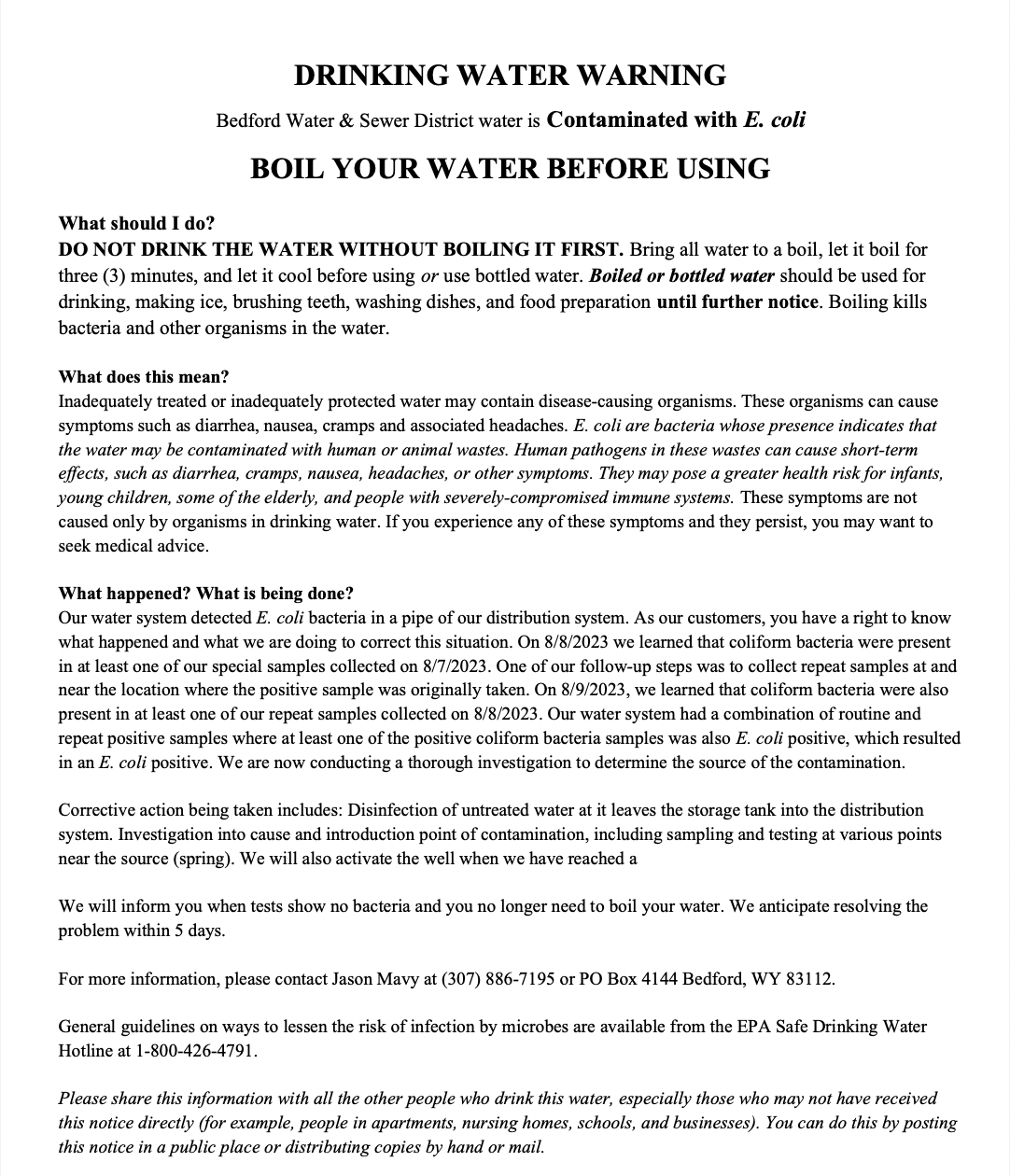 DRINKING WATER WARNING

Bedford Water & Sewer District water is Contaminated with E. coli

BOIL YOUR WATER BEFORE USING

What should I do?
DO NOT DRINK THE WATER WITHOUT BOILING IT FIRST. Bring all water to a boil, let it boil for three (3) minutes, and let it cool before using or use bottled water. Boiled or bottled water should be used for drinking, making ice, brushing teeth, washing dishes, and food preparation until further notice. Boiling kills bacteria and other organisms in the water.

What does this mean?
Inadequately treated or inadequately protected water may contain disease-causing organisms. These organisms can cause symptoms such as diarrhea, nausea, cramps and associated headaches. E. coli are bacteria whose presence indicates that the water may be contaminated with human or animal wastes. Human pathogens in these wastes can cause short-term effects, such as diarrhea, cramps, nausea, headaches, or other symptoms. They may pose a greater health risk for infants, young children, some of the elderly, and people with severely-compromised immune systems. These symptoms are not caused only by organisms in drinking water. If you experience any of these symptoms and they persist, you may want to seek medical advice.

What happened? What is being done?
Our water system detected E. coli bacteria in a pipe of our distribution system. As our customers, you have a right to know what happened and what we are doing to correct this situation. On 8/8/2023 we learned that coliform bacteria were present in at least one of our special samples collected on 8/7/2023. One of our follow-up steps was to collect repeat samples at and near the location where the positive sample was originally taken. On 8/9/2023, we learned that coliform bacteria were also present in at least one of our repeat samples collected on 8/8/2023. Our water system had a combination of routine and repeat positive samples where at least one of the positive coliform bacteria samples was also E. coli positive, which resulted in an E. coli positive. We are now conducting a thorough investigation to determine the source of the contamination.

Corrective action being taken includes: Disinfection of untreated water at it leaves the storage tank into the distribution system. Investigation into cause and introduction point of contamination, including sampling and testing at various points near the source (spring). We will also activate the well when we have reached a

We will inform you when tests show no bacteria and you no longer need to boil your water. We anticipate resolving the problem within 5 days.

For more information, please contact Jason Mavy at (307) 886-7195 or PO Box 4144 Bedford, WY 83112.

General guidelines on ways to lessen the risk of infection by microbes are available from the EPA Safe Drinking Water Hotline at 1-800-426-4791.

Please share this information with all the other people who drink this water, especially those who may not have received this notice directly (for example, people in apartments, nursing homes, schools, and businesses). You can do this by posting this notice in a public place or distributing copies by hand or mail.